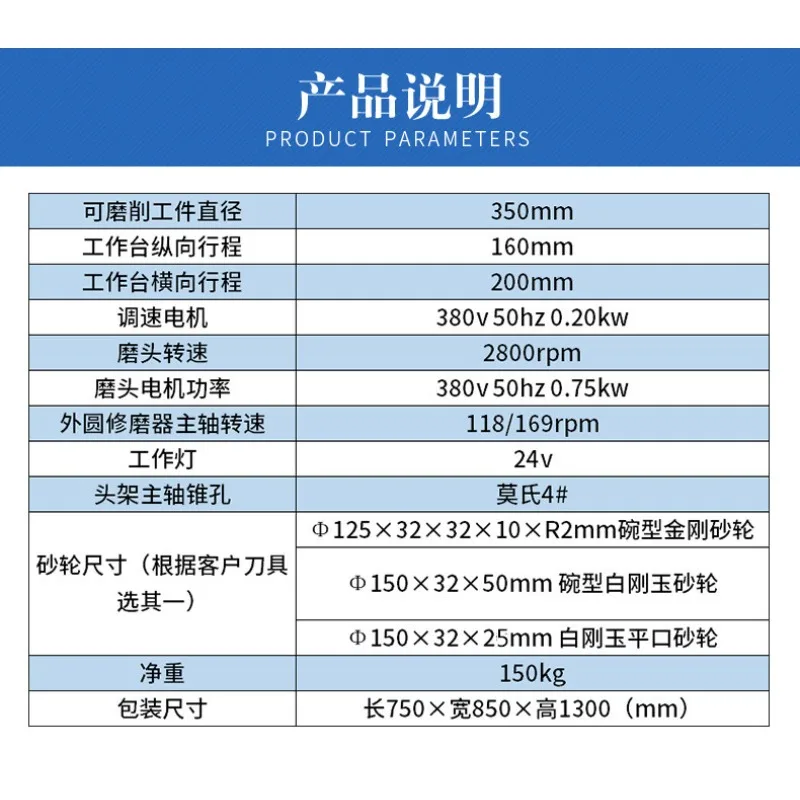 产品说明
PRODUCT PARAMETERS

| 可磨削工件直径 | 350mm |
|---|---|
| 工作台纵向行程 | 160mm |
| 工作台横向行程 | 200mm |
| 调速电机 | 380v 50hz 0.20kw |
| 磨头转速 | 2800rpm |
| 磨头电机功率 | 380v 50hz 0.75kw |
| 外圆修磨器主轴转速 | 118/169rpm |
| 工作灯 | 24v |
| 头架主轴锥孔 | 莫氏4# |
| 砂轮尺寸（根据客户刀具选其一） | Φ125×32×32×10×R2mm碗型金刚砂轮 |
|  | Φ150×32×50mm 碗型白刚玉砂轮 |
|  | Φ150×32×25mm 白刚玉平口砂轮 |
| 净重 | 150kg |
| 包装尺寸 | 长750×宽850×高1300（mm） |